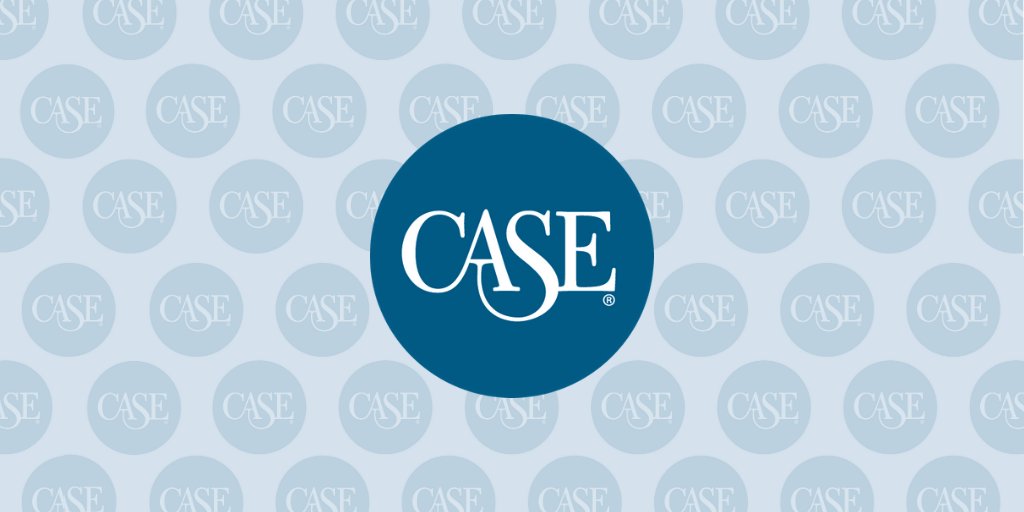 CASE®